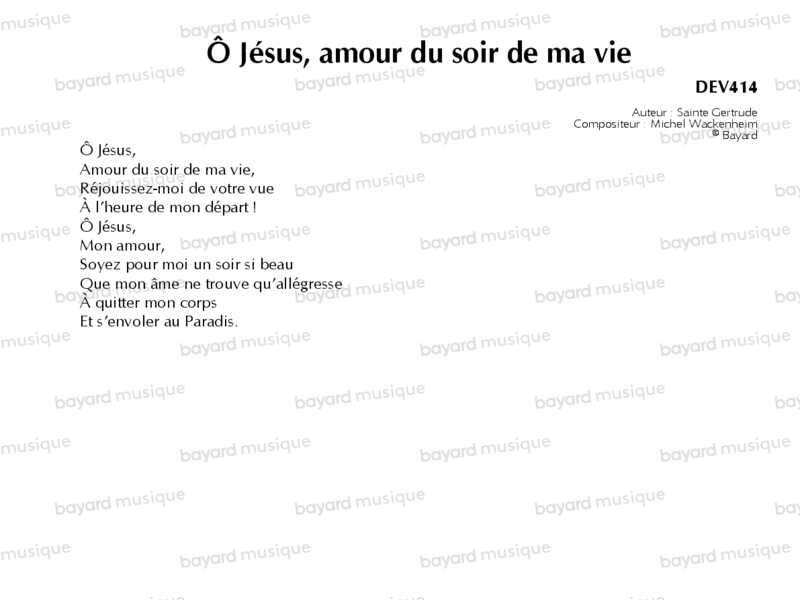 Ô Jésus, amour du soir de ma vie

DEV414

Auteur : Sainte Gertrude
Compositeur : Michel Wackenheim
© Bayard

Ô Jésus,
Amour du soir de ma vie,
Réjouissez-moi de votre vue
À l'heure de mon départ !
Ô Jésus,
Mon amour,
Soyez pour moi un soir si beau
Que mon âme ne trouve qu'allégresse
À quitter mon corps
Et s'envoler au Paradis.

bayard musique